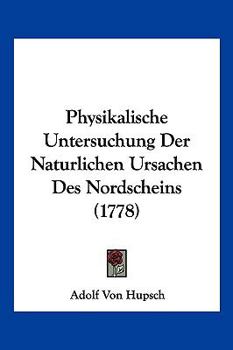 Physikalische Untersuchung Der Naturlichen Ursachen Des Nordscheins (1778)

Adolf Von Hupsch